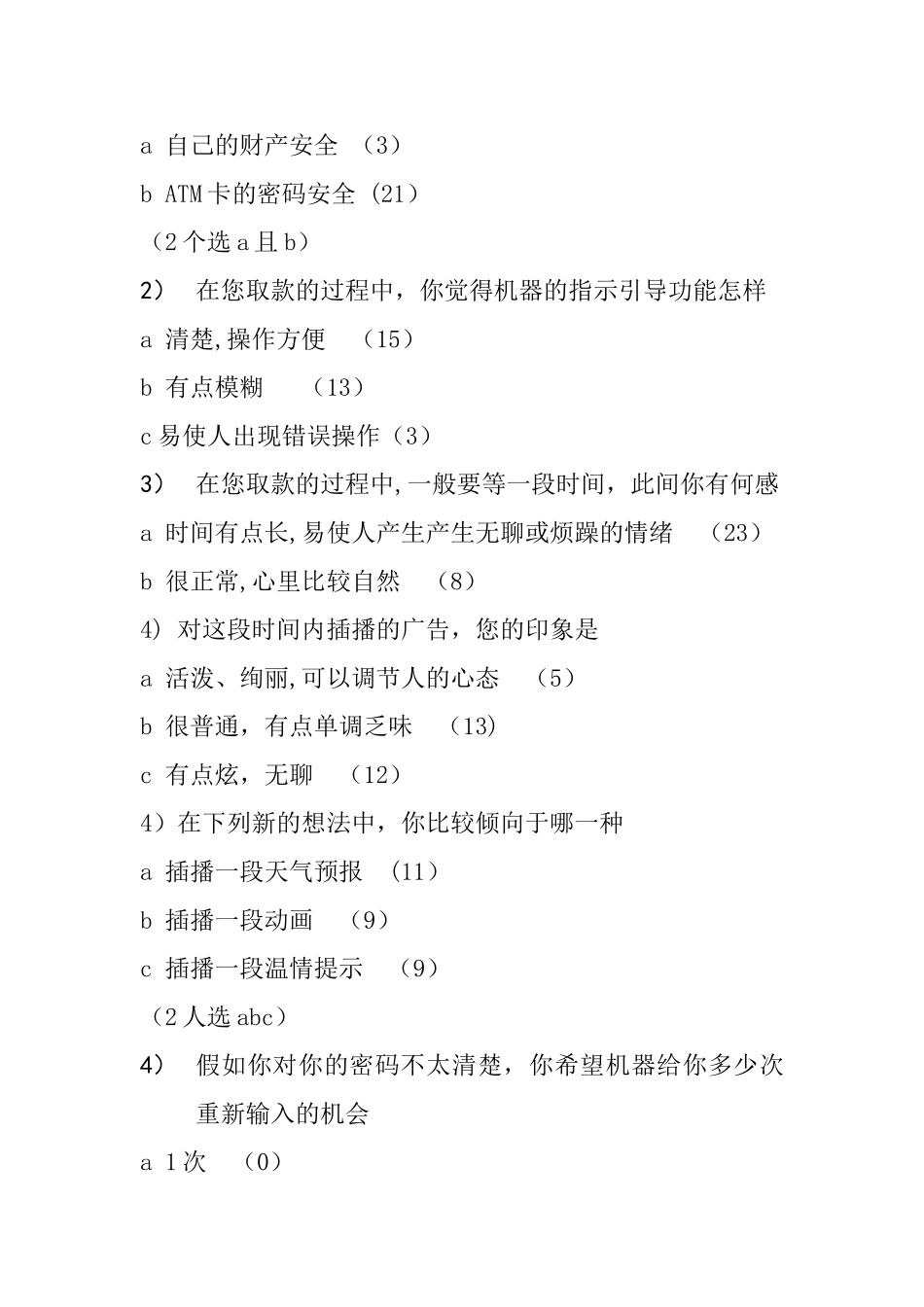 a 自己的财产安全 （3）

b ATM卡的密码安全 (21）

（2个选a且b）

2） 在您取款的过程中，你觉得机器的指示引导功能怎样

a 清楚,操作方便 （15）

b 有点模糊 （13）

c易使人出现错误操作（3）

3） 在您取款的过程中,一般要等一段时间，此间你有何感

a 时间有点长,易使人产生产生无聊或烦躁的情绪 （23）

b 很正常,心里比较自然 （8）

4) 对这段时间内插播的广告，您的印象是

a 活泼、绚丽,可以调节人的心态 （5）

b 很普通，有点单调乏味 （13)

c 有点炫，无聊 （12）

4）在下列新的想法中，你比较倾向于哪一种

a 插播一段天气预报 (11）

b 插播一段动画 （9）

c 插播一段温情提示 （9）

（2人选abc）

4） 假如你对你的密码不太清楚，你希望机器给你多少次重新输入的机会

a 1次 （0）